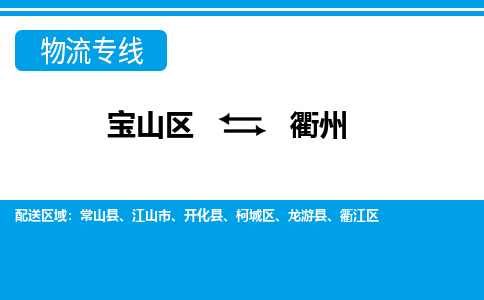 物流专线

宝山区 ⇆ 衢州

配送区域：常山县、江山市、开化县、柯城区、龙游县、衢江区